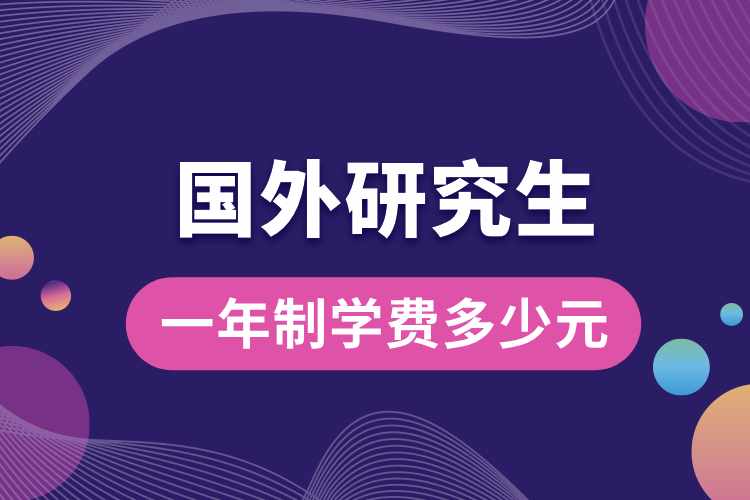 国外研究生

一年制学费多少元